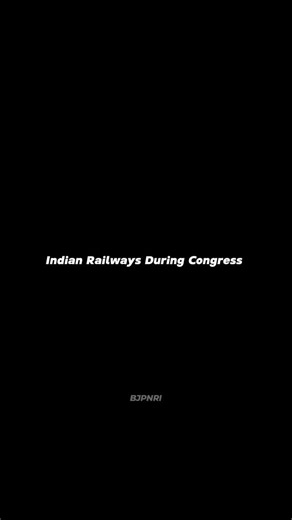 Indian Railways During Congress

BJPNRI